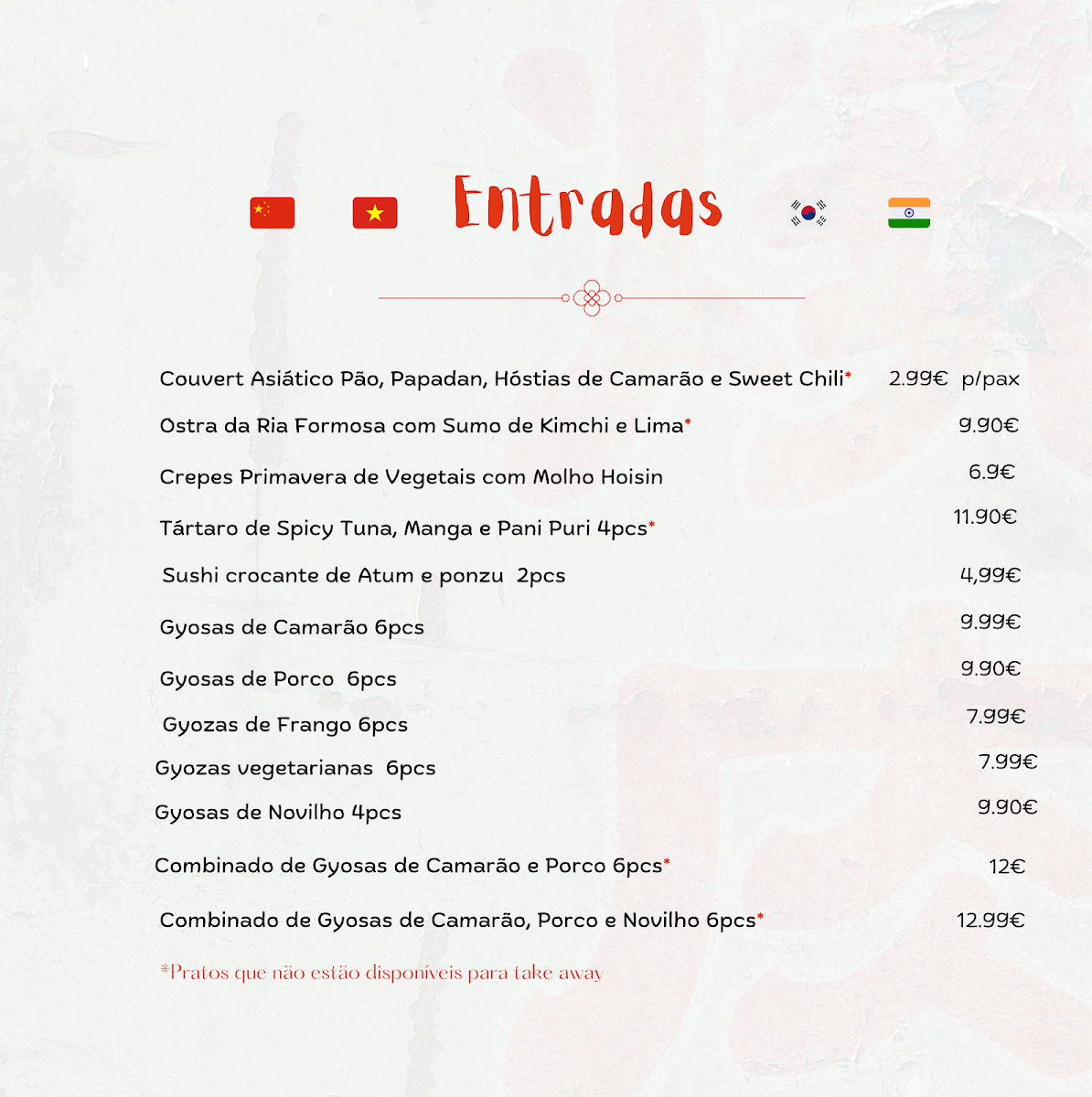 Entradas

Couvert Asiático Pão, Papadan, Hóstias de Camarão e Sweet Chili* 2.99€ p/pax

Ostra da Ria Formosa com Sumo de Kimchi e Lima* 9.90€

Crepes Primavera de Vegetais com Molho Hoisin 6.9€

Tártaro de Spicy Tuna, Manga e Pani Puri 4pcs* 11.90€

Sushi crocante de Atum e ponzu 2pcs 4,99€

Gyosas de Camarão 6pcs 9.99€

Gyosas de Porco 6pcs 9.90€

Gyozas de Frango 6pcs 7.99€

Gyozas vegetarianas 6pcs 7.99€

Gyosas de Novilho 4pcs 9.90€

Combinado de Gyosas de Camarão e Porco 6pcs* 12€

Combinado de Gyosas de Camarão, Porco e Novilho 6pcs* 12.99€

*Pratos que não estão disponíveis para take away